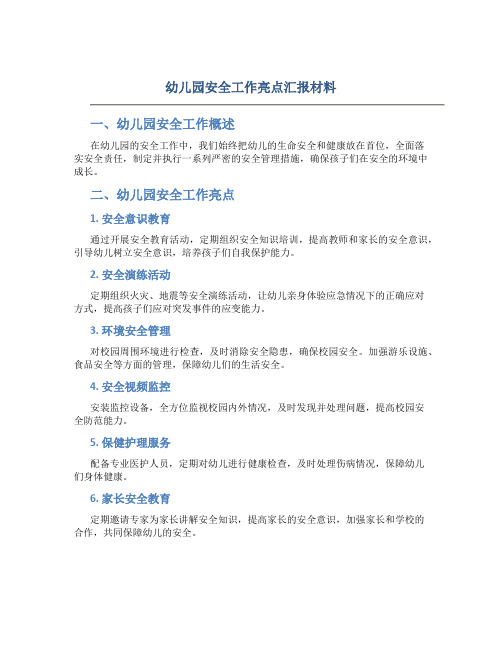 幼儿园安全工作亮点汇报材料

一、幼儿园安全工作概述

在幼儿园的安全工作中，我们始终把幼儿的生命安全和健康放在首位，全面落实安全责任，制定并执行一系列严密的安全管理措施，确保孩子们在安全的环境中成长。

二、幼儿园安全工作亮点

1. 安全意识教育

通过开展安全教育活动，定期组织安全知识培训，提高教师和家长的安全意识，引导幼儿树立安全意识，培养孩子们自我保护能力。

2. 安全演练活动

定期组织火灾、地震等安全演练活动，让幼儿亲身体验应急情况下的正确应对方式，提高孩子们应对突发事件的应变能力。

3. 环境安全管理

对校园周围环境进行检查，及时消除安全隐患，确保校园安全。加强游乐设施、食品安全等方面的管理，保障幼儿们的生活安全。

4. 安全视频监控

安装监控设备，全方位监视校园内外情况，及时发现并处理问题，提高校园安全防范能力。

5. 保健护理服务

配备专业医护人员，定期对幼儿进行健康检查，及时处理伤病情况，保障幼儿们身体健康。

6. 家长安全教育

定期邀请专家为家长讲解安全知识，提高家长的安全意识，加强家长和学校的合作，共同保障幼儿的安全。